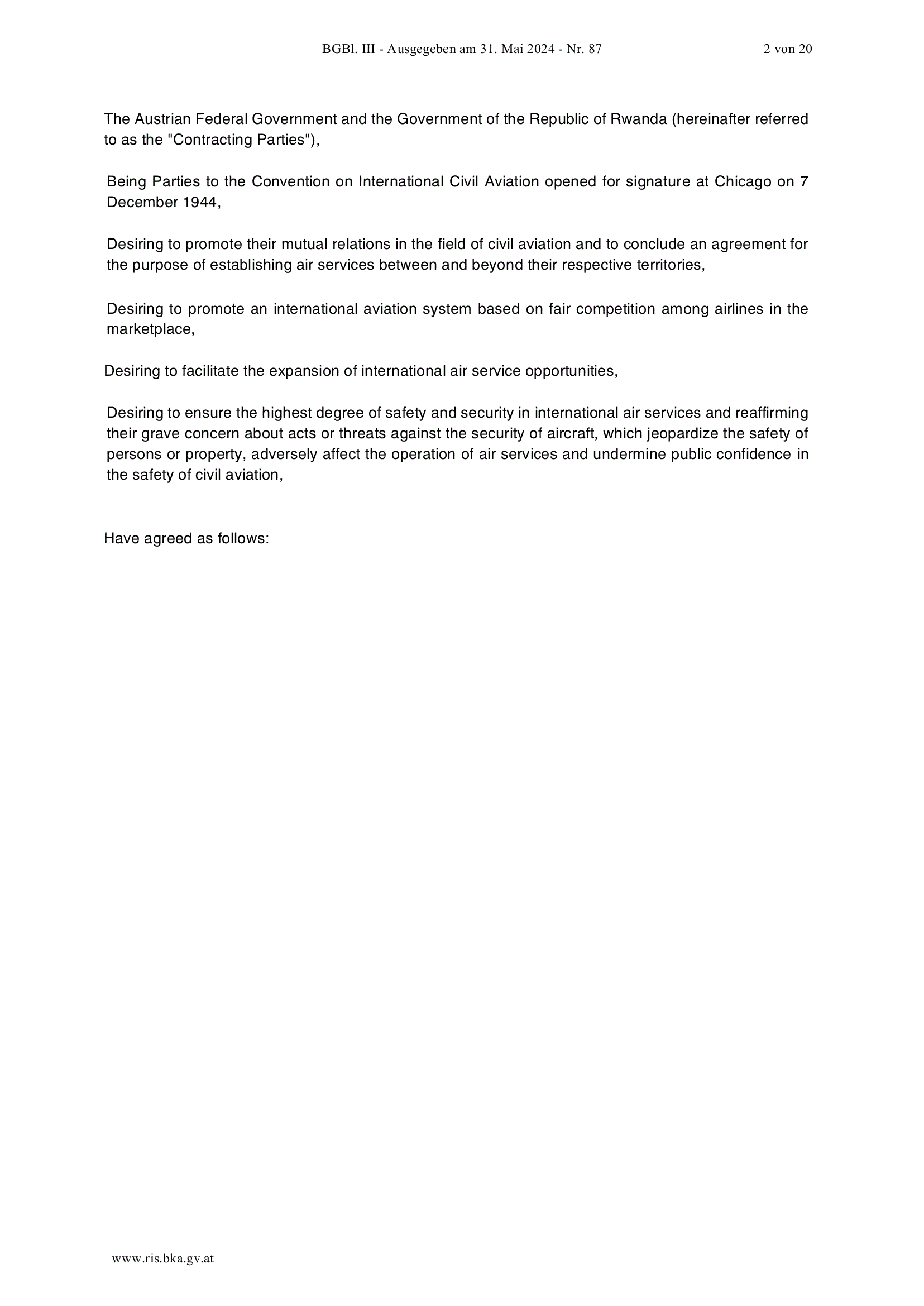 BGBl. III - Ausgegeben am 31. Mai 2024 - Nr. 87 2 von 20

The Austrian Federal Government and the Government of the Republic of Rwanda (hereinafter referred to as the "Contracting Parties"),

Being Parties to the Convention on International Civil Aviation opened for signature at Chicago on 7 December 1944,

Desiring to promote their mutual relations in the field of civil aviation and to conclude an agreement for the purpose of establishing air services between and beyond their respective territories,

Desiring to promote an international aviation system based on fair competition among airlines in the marketplace,

Desiring to facilitate the expansion of international air service opportunities,

Desiring to ensure the highest degree of safety and security in international air services and reaffirming their grave concern about acts or threats against the security of aircraft, which jeopardize the safety of persons or property, adversely affect the operation of air services and undermine public confidence in the safety of civil aviation,

Have agreed as follows:

www.ris.bka.gv.at